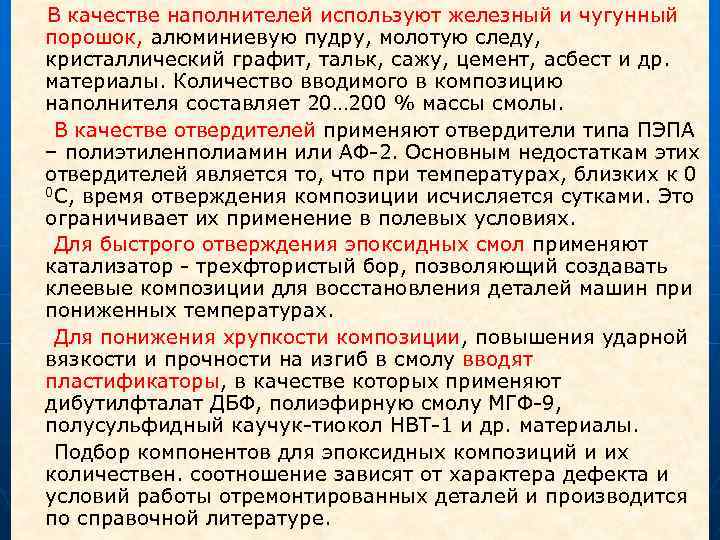 В качестве наполнителей используют железный и чугунный порошок, алюминиевую пудру, молотую следу, кристаллический графит, тальк, сажу, цемент, асбест и др. материалы. Количество вводимого в композицию наполнителя составляет 20…200 % массы смолы.

В качестве отвердителей применяют отвердители типа ПЭПА – полиэтиленполиамин или АФ-2. Основным недостаткам этих отвердителей является то, что при температурах, близких к 0 $^0$С, время отверждения композиции исчисляется сутками. Это ограничивает их применение в полевых условиях.

Для быстрого отверждения эпоксидных смол применяют катализатор - трехфтористый бор, позволяющий создавать клеевые композиции для восстановления деталей машин при пониженных температурах.

Для понижения хрупкости композиции, повышения ударной вязкости и прочности на изгиб в смолу вводят пластификаторы, в качестве которых применяют дибутилфталат ДБФ, полиэфирную смолу МГФ-9, полусульфидный каучук-тиокол НВТ-1 и др. материалы.

Подбор компонентов для эпоксидных композиций и их количествен. соотношение зависят от характера дефекта и условий работы отремонтированных деталей и производится по справочной литературе.